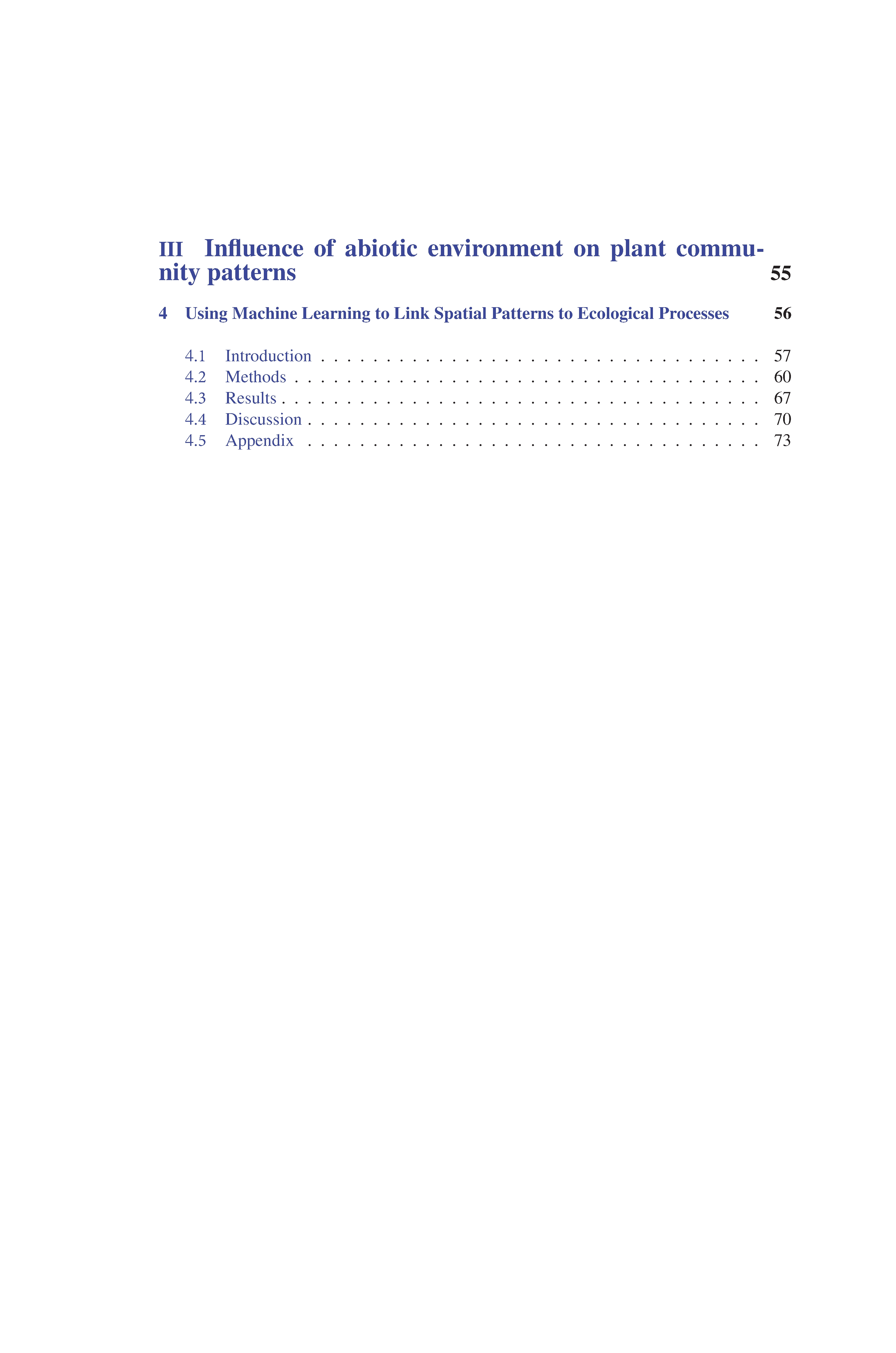 III Influence of abiotic environment on plant community patterns 55

4 Using Machine Learning to Link Spatial Patterns to Ecological Processes 56

4.1 Introduction 57
4.2 Methods 60
4.3 Results 67
4.4 Discussion 70
4.5 Appendix 73